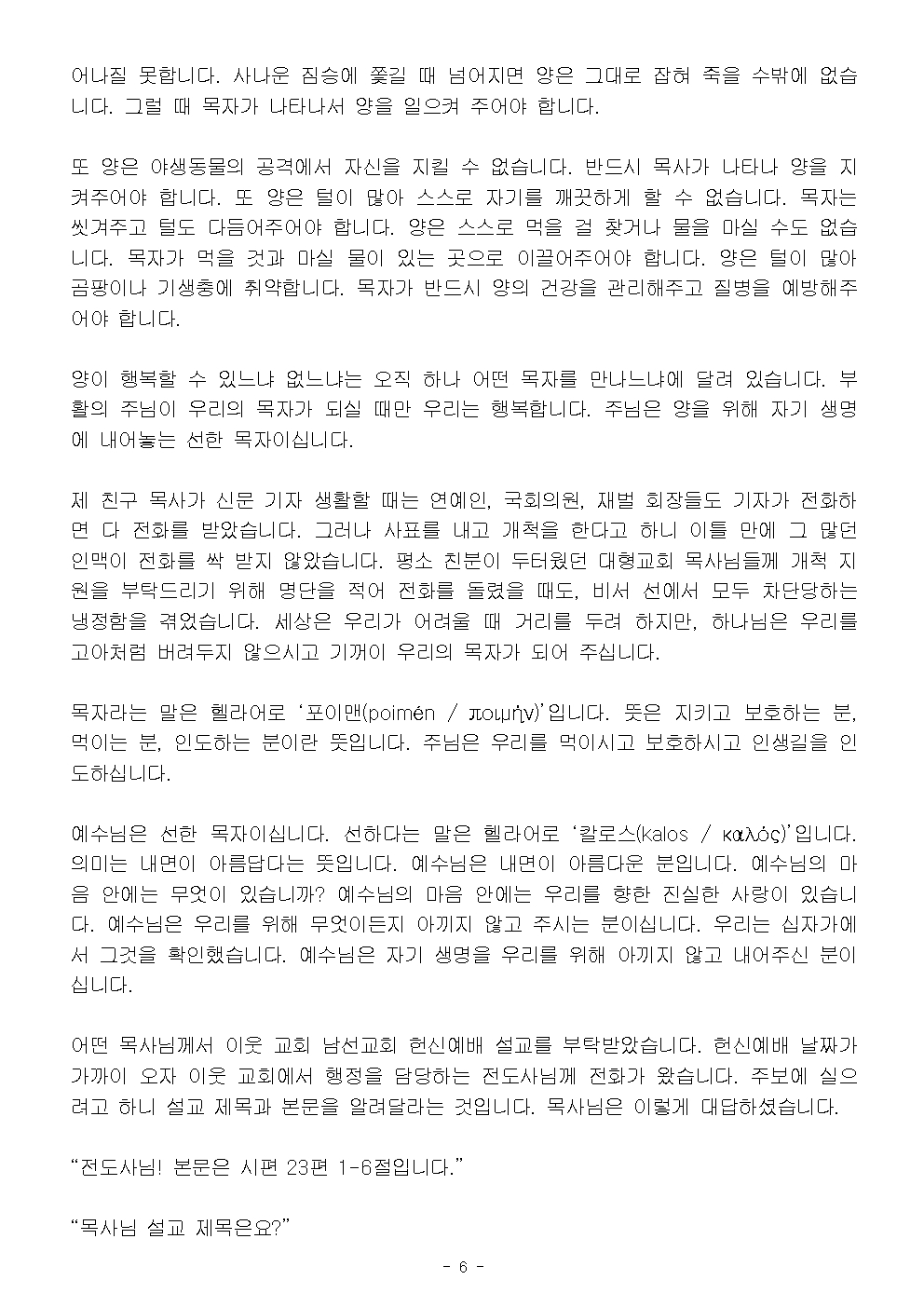 어나질 못합니다. 사나운 짐승에 쫓길 때 넘어지면 양은 그대로 잡혀 죽을 수밖에 없습니다. 그럴 때 목자가 나타나서 양을 일으켜 주어야 합니다.

또 양은 야생동물의 공격에서 자신을 지킬 수 없습니다. 반드시 목사가 나타나 양을 지켜주어야 합니다. 또 양은 털이 많아 스스로 자기를 깨끗하게 할 수 없습니다. 목자는 씻겨주고 털도 다듬어주어야 합니다. 양은 스스로 먹을 걸 찾거나 물을 마실 수도 없습니다. 목자가 먹을 것과 마실 물이 있는 곳으로 이끌어주어야 합니다. 양은 털이 많아 곰팡이나 기생충에 취약합니다. 목자가 반드시 양의 건강을 관리해주고 질병을 예방해주어야 합니다.

양이 행복할 수 있느냐 없느냐는 오직 하나 어떤 목자를 만나느냐에 달려 있습니다. 부활의 주님이 우리의 목자가 되실 때만 우리는 행복합니다. 주님은 양을 위해 자기 생명에 내어놓는 선한 목자이십니다.

제 친구 목사가 신문 기자 생활할 때는 연예인, 국회의원, 재벌 회장들도 기자가 전화하면 다 전화를 받았습니다. 그러나 사표를 내고 개척을 한다고 하니 이틀 만에 그 많던 인맥이 전화를 싹 받지 않았습니다. 평소 친분이 두터웠던 대형교회 목사님들께 개척 지원을 부탁드리기 위해 명단을 적어 전화를 돌렸을 때도, 비서 선에서 모두 차단당하는 냉정함을 겪었습니다. 세상은 우리가 어려울 때 거리를 두려 하지만, 하나님은 우리를 고아처럼 버려두지 않으시고 기꺼이 우리의 목자가 되어 주십니다.

목자라는 말은 헬라어로 ‘포이맨(poimén / ποιμήν)’입니다. 뜻은 지키고 보호하는 분, 먹이는 분, 인도하는 분이란 뜻입니다. 주님은 우리를 먹이시고 보호하시고 인생길을 인도하십니다.

예수님은 선한 목자이십니다. 선하다는 말은 헬라어로 ‘칼로스(kalos / καλός)’입니다. 의미는 내면이 아름답다는 뜻입니다. 예수님은 내면이 아름다운 분입니다. 예수님의 마음 안에는 무엇이 있습니까? 예수님의 마음 안에는 우리를 향한 진실한 사랑이 있습니다. 예수님은 우리를 위해 무엇이든지 아끼지 않고 주시는 분이십니다. 우리는 십자가에서 그것을 확인했습니다. 예수님은 자기 생명을 우리를 위해 아끼지 않고 내어주신 분이십니다.

어떤 목사님께서 이웃 교회 남선교회 헌신예배 설교를 부탁받았습니다. 헌신예배 날짜가 가까이 오자 이웃 교회에서 행정을 담당하는 전도사님께 전화가 왔습니다. 주보에 실으려고 하니 설교 제목과 본문을 알려달라는 것입니다. 목사님은 이렇게 대답하셨습니다.

“전도사님! 본문은 시편 23편 1-6절입니다.”

“목사님 설교 제목은요?”

- 6 -